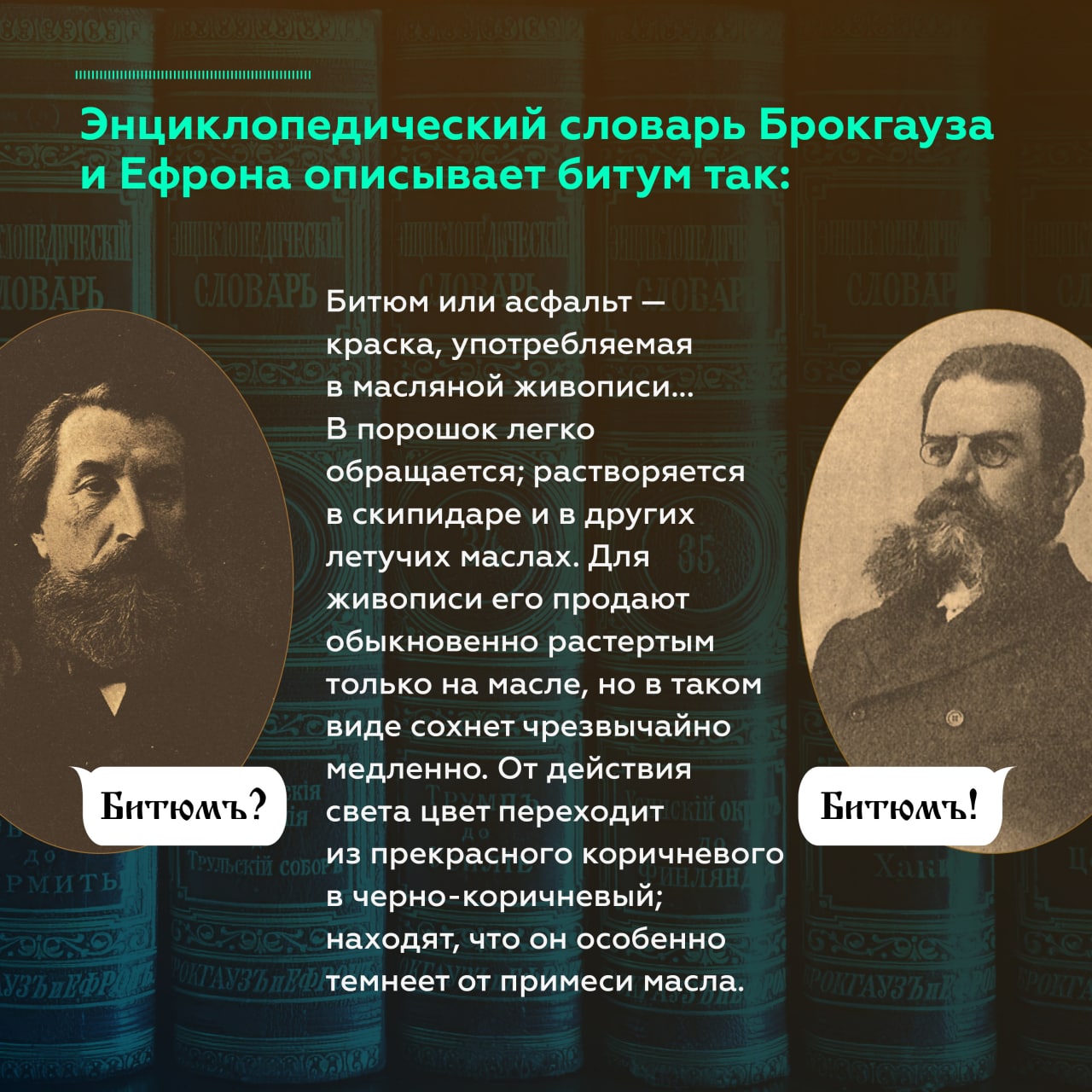 Энциклопедический словарь Брокгауза и Ефрона описывает битум так:

Битюм или асфальт — краска, употребляемая в масляной живописи... В порошок легко обращается; растворяется в скипидаре и в других летучих маслах. Для живописи его продают обыкновенно растертым только на масле, но в таком виде сохнет чрезвычайно медленно. От действия света цвет переходит из прекрасного коричневого в черно-коричневый; находят, что он особенно темнеет от примеси масла.

Битюмъ?

Битюмъ!